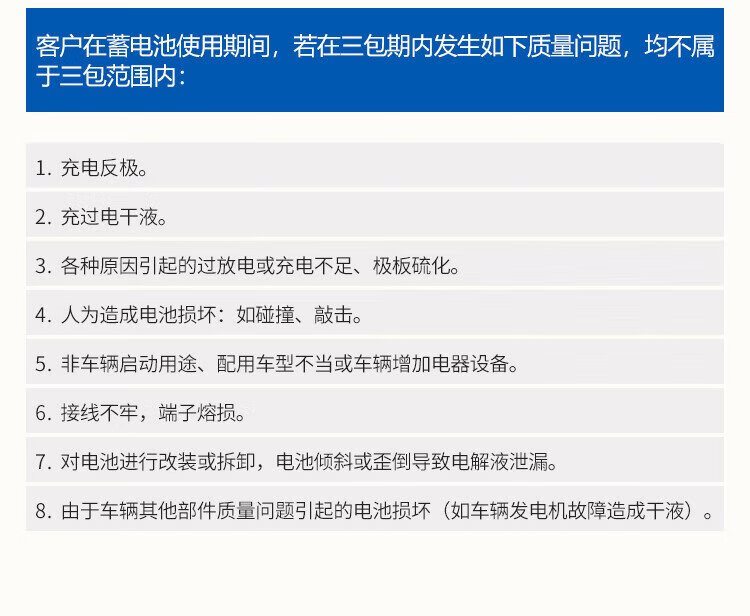 客户在蓄电池使用期间，若在三包期内发生如下质量问题，均不属于三包范围内：

1.充电反极。

2.充过电干液。

3.各种原因引起的过放电或充电不足、极板硫化。

4.人为造成电池损坏：如碰撞、敲击。

5.非车辆启动用途、配用车型不当或车辆增加电器设备。

6.接线不牢，端子熔损。

7.对电池进行改装或拆卸，电池倾斜或歪倒导致电解液泄漏。

8.由于车辆其他部件质量问题引起的电池损坏（如车辆发电机故障造成干液）。